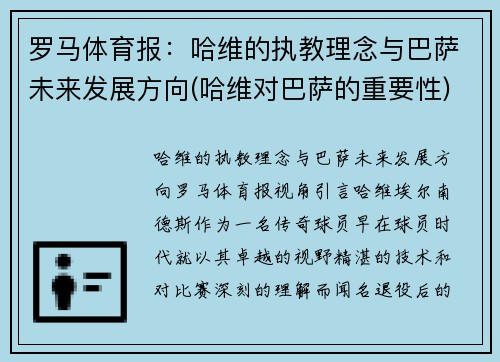 罗马体育报：哈维的执教理念与巴萨未来发展方向(哈维对巴萨的重要性)

哈维的执教理念与巴萨未来发展方向罗马体育报视角引言哈维埃尔南德斯作为一名传奇球员早在球员时代就以其卓越的视野精湛的技术和对比赛深刻的理解而闻名退役后的